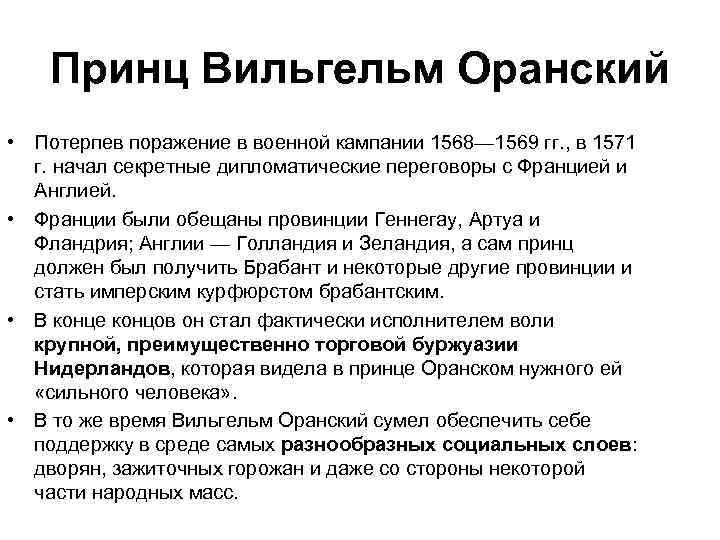 Принц Вильгельм Оранский

• Потерпев поражение в военной кампании 1568—1569 гг., в 1571 г. начал секретные дипломатические переговоры с Францией и Англией.
• Франции были обещаны провинции Геннегау, Артуа и Фландрия; Англии — Голландия и Зеландия, а сам принц должен был получить Брабант и некоторые другие провинции и стать имперским курфюрстом брабантским.
• В конце концов он стал фактически исполнителем воли крупной, преимущественно торговой буржуазии Нидерландов, которая видела в принце Оранском нужного ей «сильного человека».
• В то же время Вильгельм Оранский сумел обеспечить себе поддержку в среде самых разнообразных социальных слоев: дворян, зажиточных горожан и даже со стороны некоторой части народных масс.